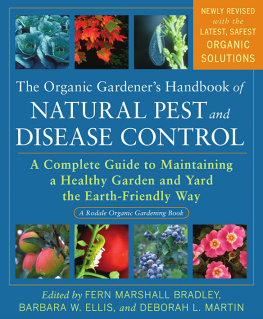 NEWLY REVISED with the LATEST, SAFEST ORGANIC SOLUTIONS

The Organic Gardener's Handbook of NATURAL PEST and DISEASE CONTROL

A Complete Guide to Maintaining a Healthy Garden and Yard the Earth-Friendly Way

A Rodale Organic Gardening Book

Edited by FERN MARSHALL BRADLEY, BARBARA W. ELLIS, and DEBORAH L. MARTIN